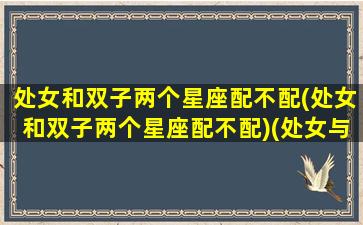 处女和双子两个星座配不配(处女和双子两个星座配不配)(处女与